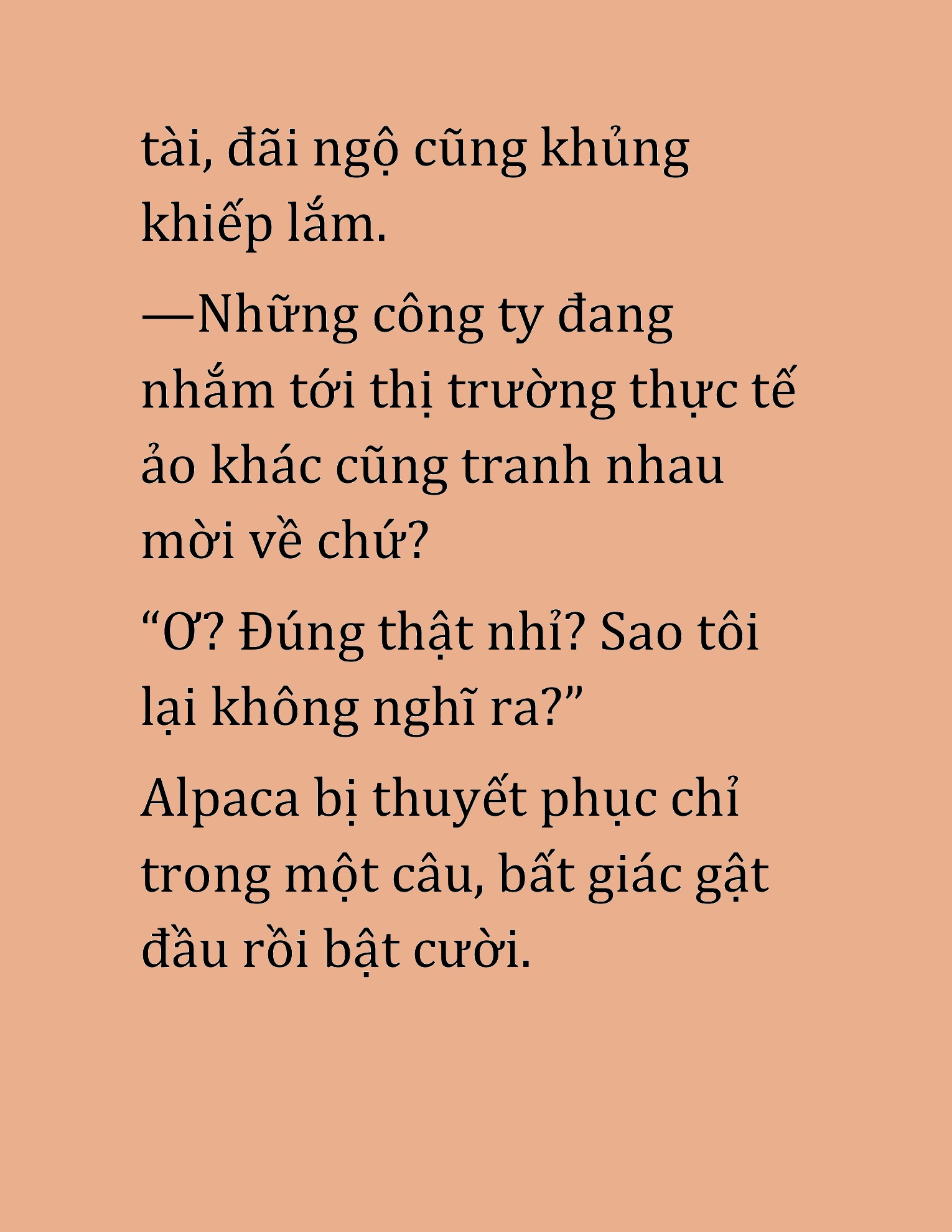 tài, đãi ngộ cũng khủng khiếp lắm.

—Những công ty đang nhắm tới thị trường thực tế ảo khác cũng tranh nhau mời về chứ?

“Ơ? Đúng thật nhỉ? Sao tôi lại không nghĩ ra?”

Alpaca bị thuyết phục chỉ trong một câu, bất giác gật đầu rồi bật cười.